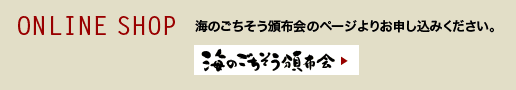 ONLINE SHOP

海のごちそう頒布会のページよりお申し込みください。

海のごちそう頒布会